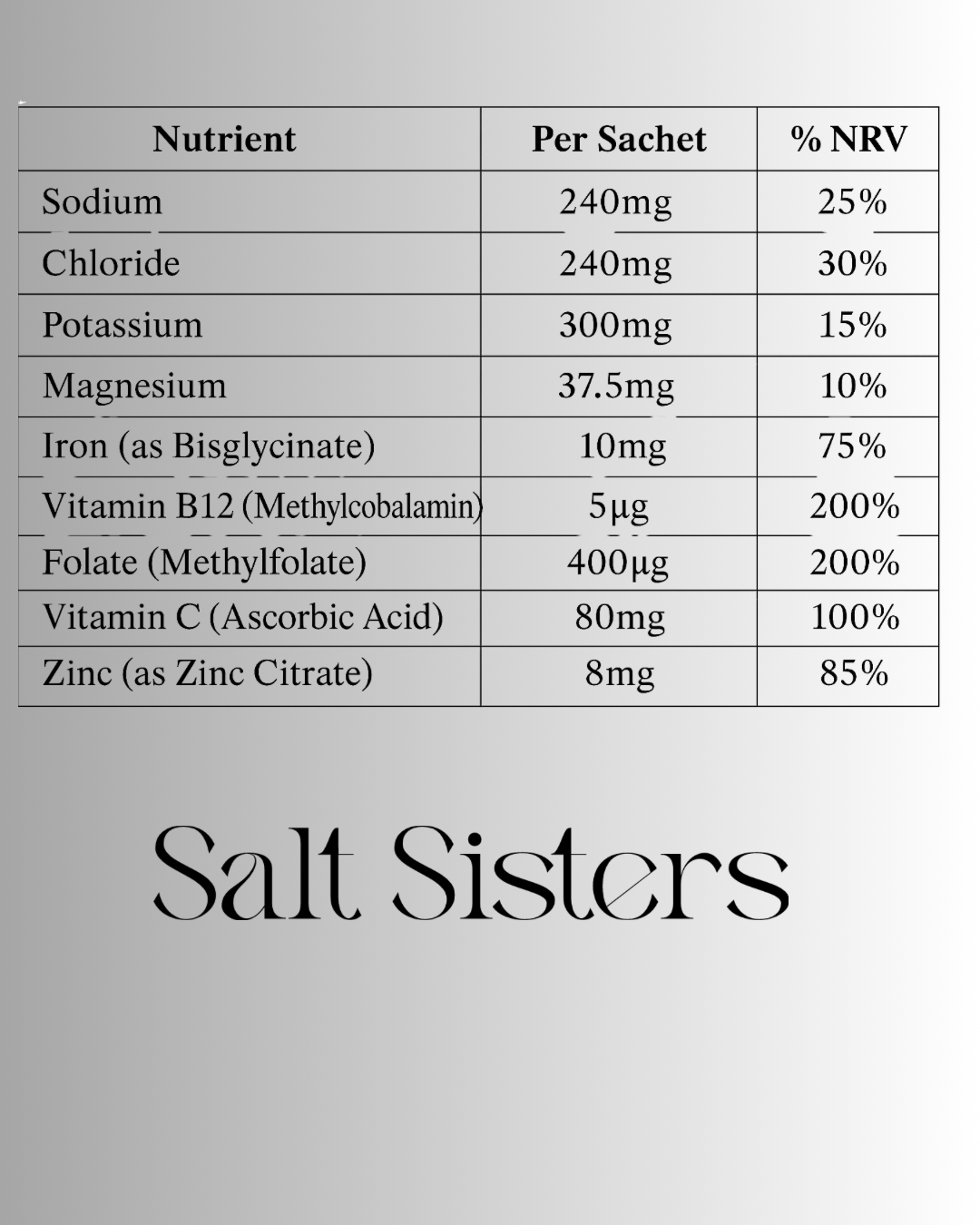 | Nutrient | Per Sachet | % NRV |
|---|---|---|
| Sodium | 240mg | 25% |
| Chloride | 240mg | 30% |
| Potassium | 300mg | 15% |
| Magnesium | 37.5mg | 10% |
| Iron (as Bisglycinate) | 10mg | 75% |
| Vitamin B12 (Methylcobalamin) | 5µg | 200% |
| Folate (Methylfolate) | 400µg | 200% |
| Vitamin C (Ascorbic Acid) | 80mg | 100% |
| Zinc (as Zinc Citrate) | 8mg | 85% |

Salt Sisters